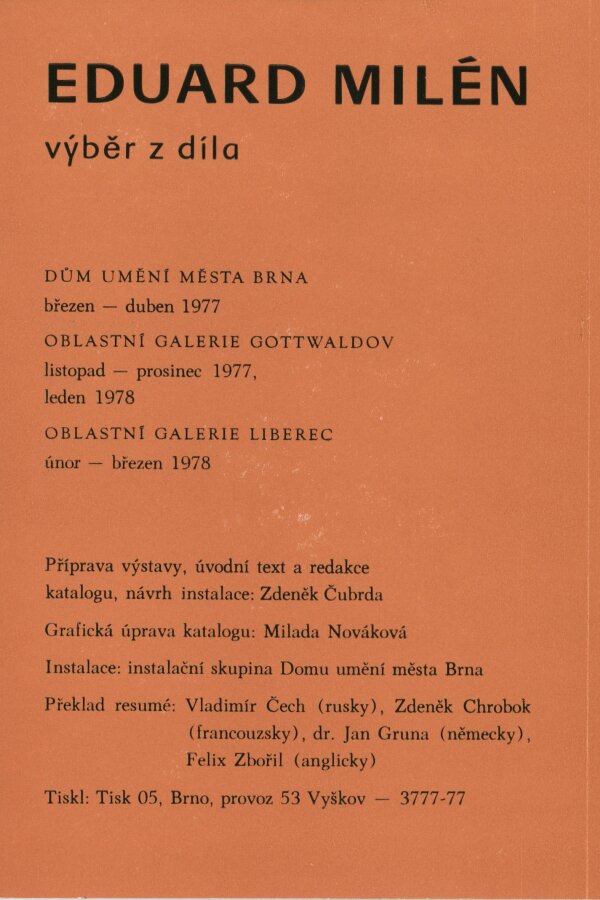 EDUARD MILÉN

výběr z díla

DŮM UMĚNÍ MĚSTA BRNA
březen — duben 1977

OBLASTNÍ GALERIE GOTTWALDOV
listopad — prosinec 1977, leden 1978

OBLASTNÍ GALERIE LIBEREC
únor — březen 1978

Příprava výstavy, úvodní text a redakce katalogu, návrh instalace: Zdeněk Čubrda

Grafická úprava katalogu: Milada Nováková

Instalace: instalační skupina Domu umění města Brna

Překlad resumé: Vladimír Čech (rusky), Zdeněk Chrobok (francouzsky), dr. Jan Gruna (německy), Felix Zbořil (anglicky)

Tiskl: Tisk 05, Brno, provoz 53 Vyškov — 3777-77